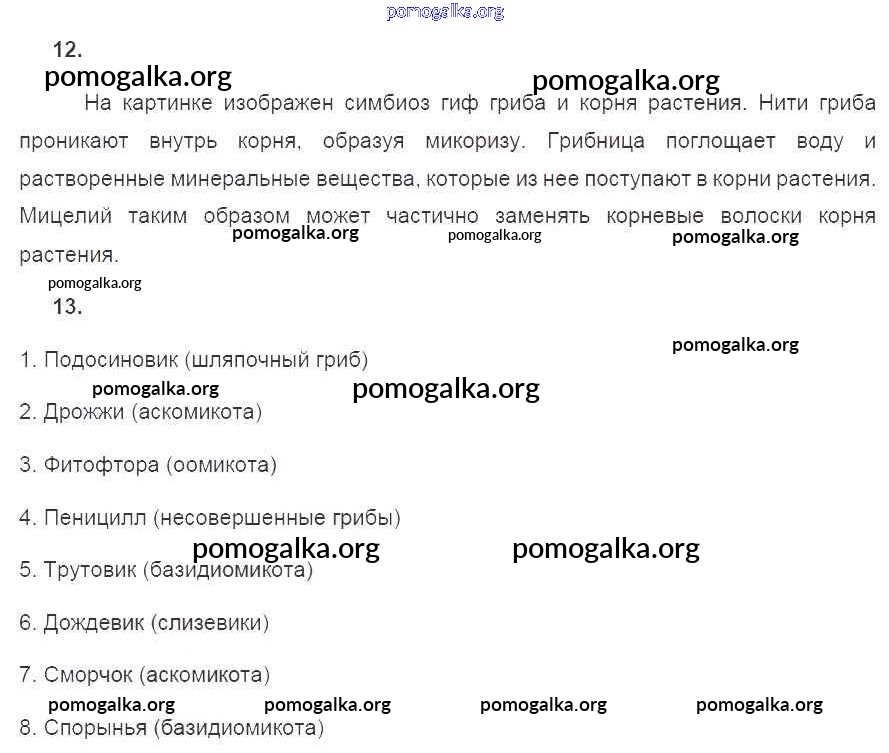 12.

На картинке изображен симбиоз гиф гриба и корня растения. Нити гриба проникают внутрь корня, образуя микоризу. Грибница поглощает воду и растворенные минеральные вещества, которые из нее поступают в корни растения. Мицелий таким образом может частично заменять корневые волоски корня растения.

13.

1. Подосиновик (шляпочный гриб)

2. Дрожжи (аскомикота)

3. Фитофтора (оомикота)

4. Пеницилл (несовершенные грибы)

5. Трутовик (базидиомикота)

6. Дождевик (слизевики)

7. Сморчок (аскомикота)

8. Спорынья (базидиомикота)

pomogalka.org